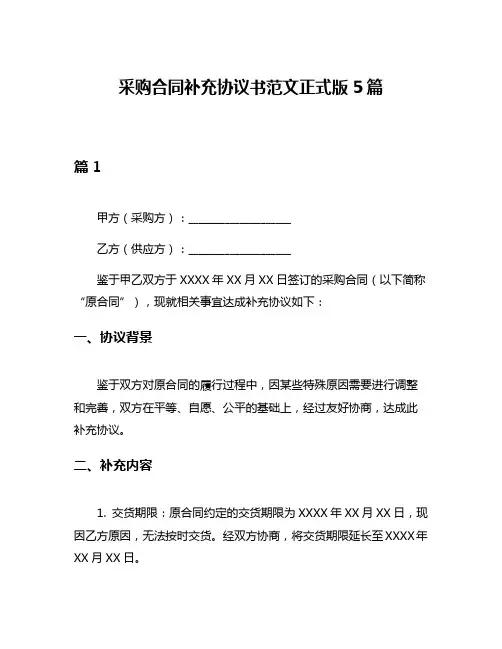 采购合同补充协议书范文正式版 5 篇

篇 1

甲方（采购方）：__________________

乙方（供应方）：__________________

鉴于甲乙双方于 XXXX 年 XX 月 XX 日签订的采购合同（以下简称“原合同”），现就相关事宜达成补充协议如下：

一、协议背景

鉴于双方对原合同的履行过程中，因某些特殊原因需要进行调整和完善，双方在平等、自愿、公平的基础上，经过友好协商，达成此补充协议。

二、补充内容

1. 交货期限：原合同约定的交货期限为 XXXX 年 XX 月 XX 日，现因乙方原因，无法按时交货。经双方协商，将交货期限延长至 XXXX 年 XX 月 XX 日。